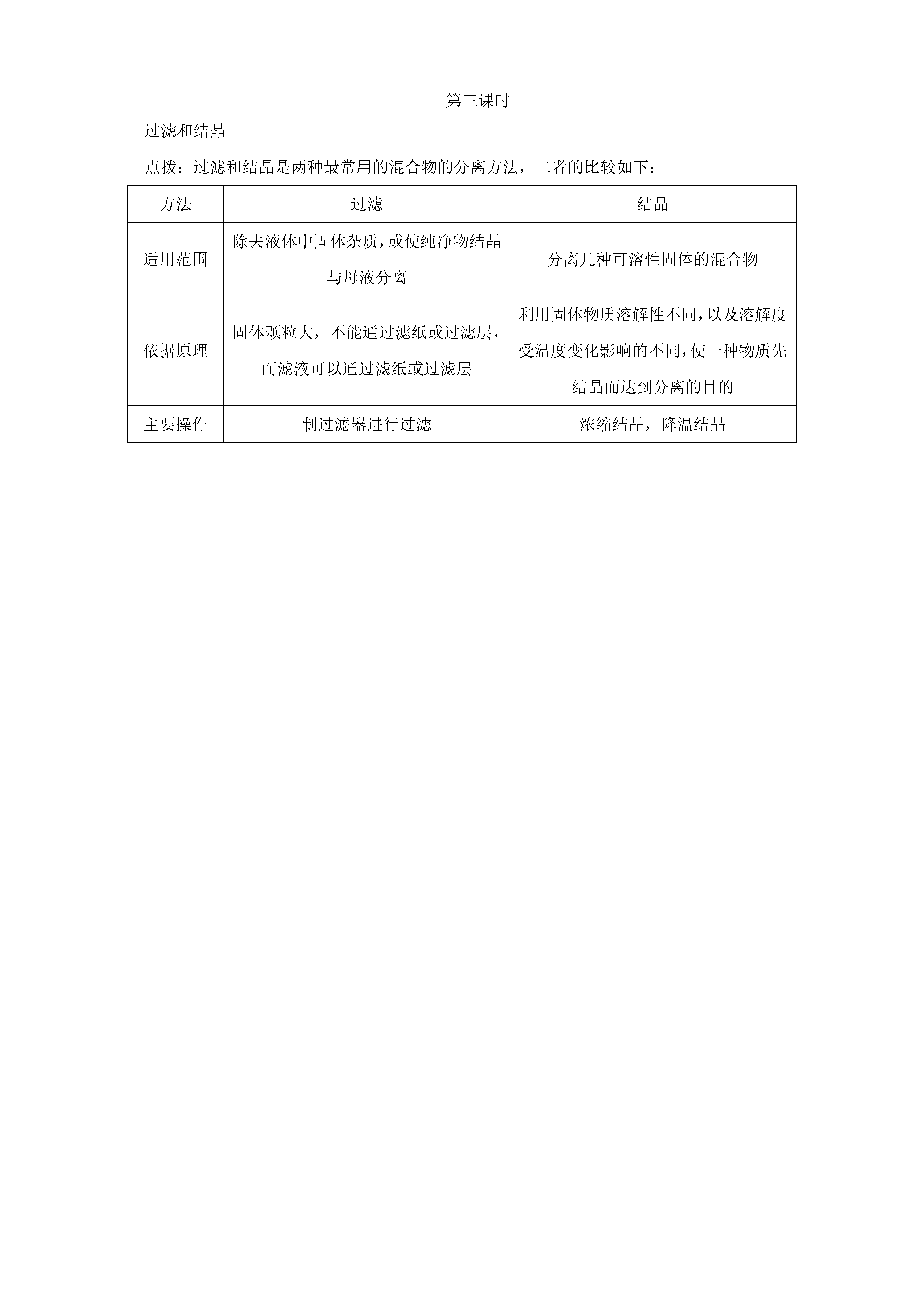 第三课时

过滤和结晶

点拨：过滤和结晶是两种最常用的混合物的分离方法，二者的比较如下：

| 方法 | 过滤 | 结晶 |
|---|---|---|
| 适用范围 | 除去液体中固体杂质，或使纯净物结晶与母液分离 | 分离几种可溶性固体的混合物 |
| 依据原理 | 固体颗粒大，不能通过滤纸或过滤层，而滤液可以通过滤纸或过滤层 | 利用固体物质溶解性不同，以及溶解度受温度变化影响的不同，使一种物质先结晶而达到分离的目的 |
| 主要操作 | 制过滤器进行过滤 | 浓缩结晶，降温结晶 |